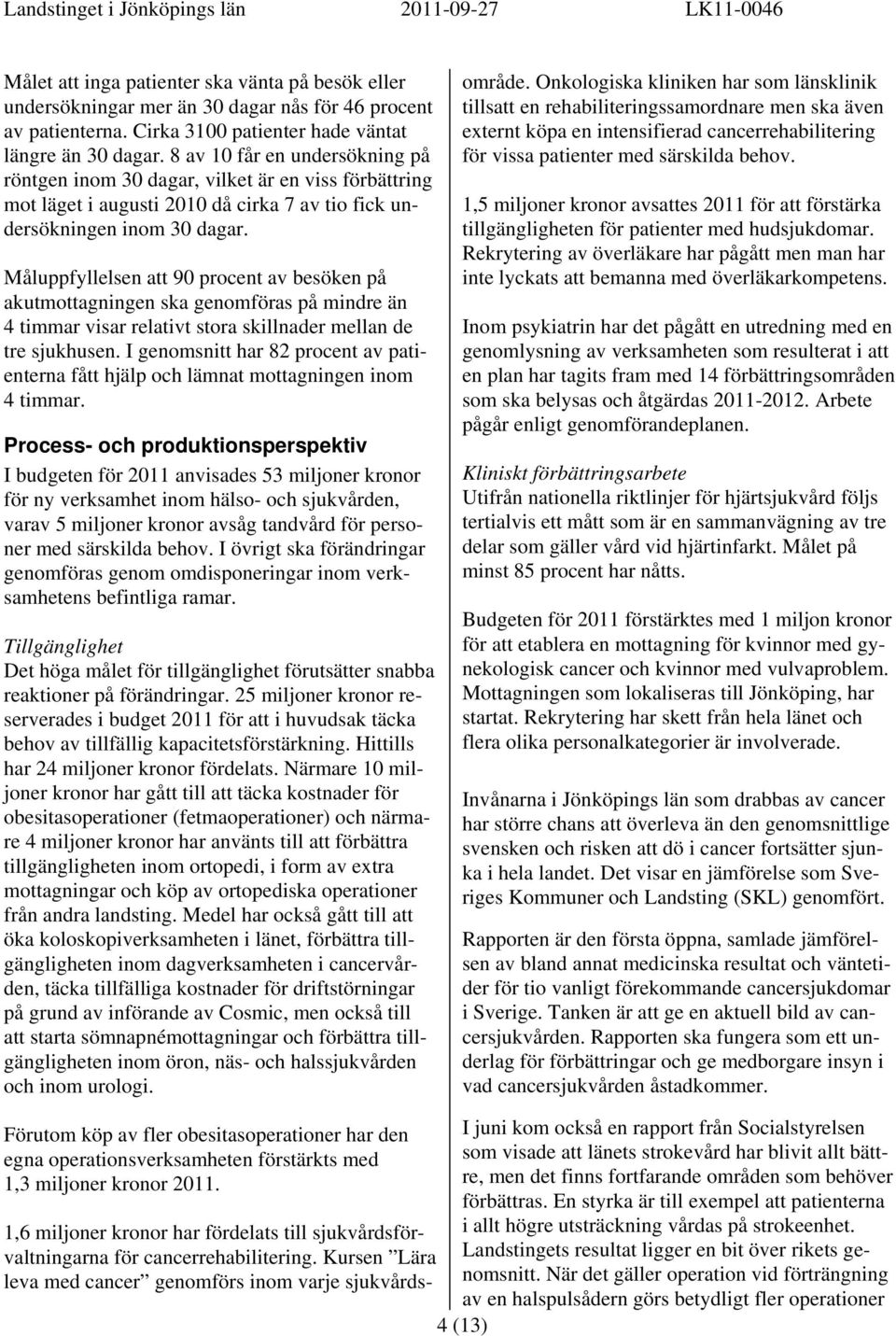 Landstinget i Jönköpings län 2011-09-27 LK11-0046

Målet att inga patienter ska vänta på besök eller undersökningar mer än 30 dagar nås för 46 procent av patienterna. Cirka 3100 patienter hade väntat längre än 30 dagar. 8 av 10 får en undersökning på röntgen inom 30 dagar, vilket är en viss förbättring mot läget i augusti 2010 då cirka 7 av tio fick undersökningen inom 30 dagar.

Måluppfyllelsen att 90 procent av besöken på akutmottagningen ska genomföras på mindre än 4 timmar visar relativt stora skillnader mellan de tre sjukhusen. I genomsnitt har 82 procent av patienterna fått hjälp och lämnat mottagningen inom 4 timmar.

Process- och produktionsperspektiv

I budgeten för 2011 anvisades 53 miljoner kronor för ny verksamhet inom hälso- och sjukvården, varav 5 miljoner kronor avsåg tandvård för personer med särskilda behov. I övrigt ska förändringar genomföras genom omdisponeringar inom verksamhetens befintliga ramar.

Tillgänglighet
Det höga målet för tillgänglighet förutsätter snabba reaktioner på förändringar. 25 miljoner kronor reserverades i budget 2011 för att i huvudsak täcka behov av tillfällig kapacitetsförstärkning. Hittills har 24 miljoner kronor fördelats. Närmare 10 miljoner kronor har gått till att täcka kostnader för obesitasoperationer (fetmaoperationer) och närmare 4 miljoner kronor har använts till att förbättra tillgängligheten inom ortopedi, i form av extra mottagningar och köp av ortopediska operationer från andra landsting. Medel har också gått till att öka koloskopiverksamheten i länet, förbättra tillgängligheten inom dagverksamheten i cancervården, täcka tillfälliga kostnader för driftstörningar på grund av införande av Cosmic, men också till att starta sömnapnémottagningar och förbättra tillgängligheten inom öron, näs- och halssjukvården och inom urologi.

Förutom köp av fler obesitasoperationer har den egna operationsverksamheten förstärkts med 1,3 miljoner kronor 2011.

1,6 miljoner kronor har fördelats till sjukvårdsförvaltningarna för cancerrehabilitering. Kursen ”Lära leva med cancer” genomförs inom varje sjukvårdsområde. Onkologiska kliniken har som länsklinik tillsatt en rehabiliteringssamordnare men ska även externt köpa en intensifierad cancerrehabilitering för vissa patienter med särskilda behov.

1,5 miljoner kronor avsattes 2011 för att förstärka tillgängligheten för patienter med hudsjukdomar. Rekrytering av överläkare har pågått men man har inte lyckats att bemanna med överläkarkompetens.

Inom psykiatrin har det pågått en utredning med en genomlysning av verksamheten som resulterat i att en plan har tagits fram med 14 förbättringsområden som ska belysas och åtgärdas 2011-2012. Arbete pågår enligt genomförandeplanen.

Kliniskt förbättringsarbete
Utifrån nationella riktlinjer för hjärtsjukvård följs tertialvis ett mått som är en sammanvägning av tre delar som gäller vård vid hjärtinfarkt. Målet på minst 85 procent har nåtts.

Budgeten för 2011 förstärktes med 1 miljon kronor för att etablera en mottagning för kvinnor med gynekologisk cancer och kvinnor med vulvaproblem. Mottagningen som lokaliseras till Jönköping, har startat. Rekrytering har skett från hela länet och flera olika personalkategorier är involverade.

Invånarna i Jönköpings län som drabbas av cancer har större chans att överleva än den genomsnittlige svensken och risken att dö i cancer fortsätter sjunka i hela landet. Det visar en jämförelse som Sveriges Kommuner och Landsting (SKL) genomfört.

Rapporten är den första öppna, samlade jämförelsen av bland annat medicinska resultat och väntetider för tio vanligt förekommande cancersjukdomar i Sverige. Tanken är att ge en aktuell bild av cancersjukvården. Rapporten ska fungera som ett underlag för förbättringar och ge medborgare insyn i vad cancersjukvården åstadkommer.

I juni kom också en rapport från Socialstyrelsen som visade att länets strokevård har blivit allt bättre, men det finns fortfarande områden som behöver förbättras. En styrka är till exempel att patienterna i allt högre utsträckning vårdas på strokeenhet. Landstingets resultat ligger en bit över rikets genomsnitt. När det gäller operation vid förträngning av en halspulsådern görs betydligt fler operationer

4 (13)